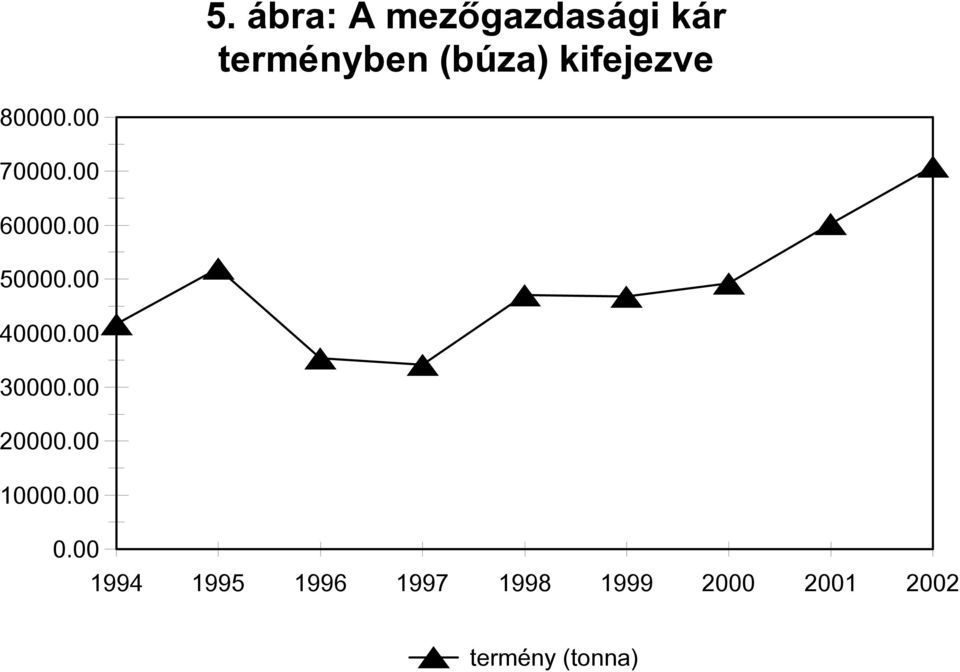 5. ábra: A mezőgazdasági kár terményben (búza) kifejezve

80000.00
70000.00
60000.00
50000.00
40000.00
30000.00
20000.00
10000.00
0.00

1994 1995 1996 1997 1998 1999 2000 2001 2002

termény (tonna)